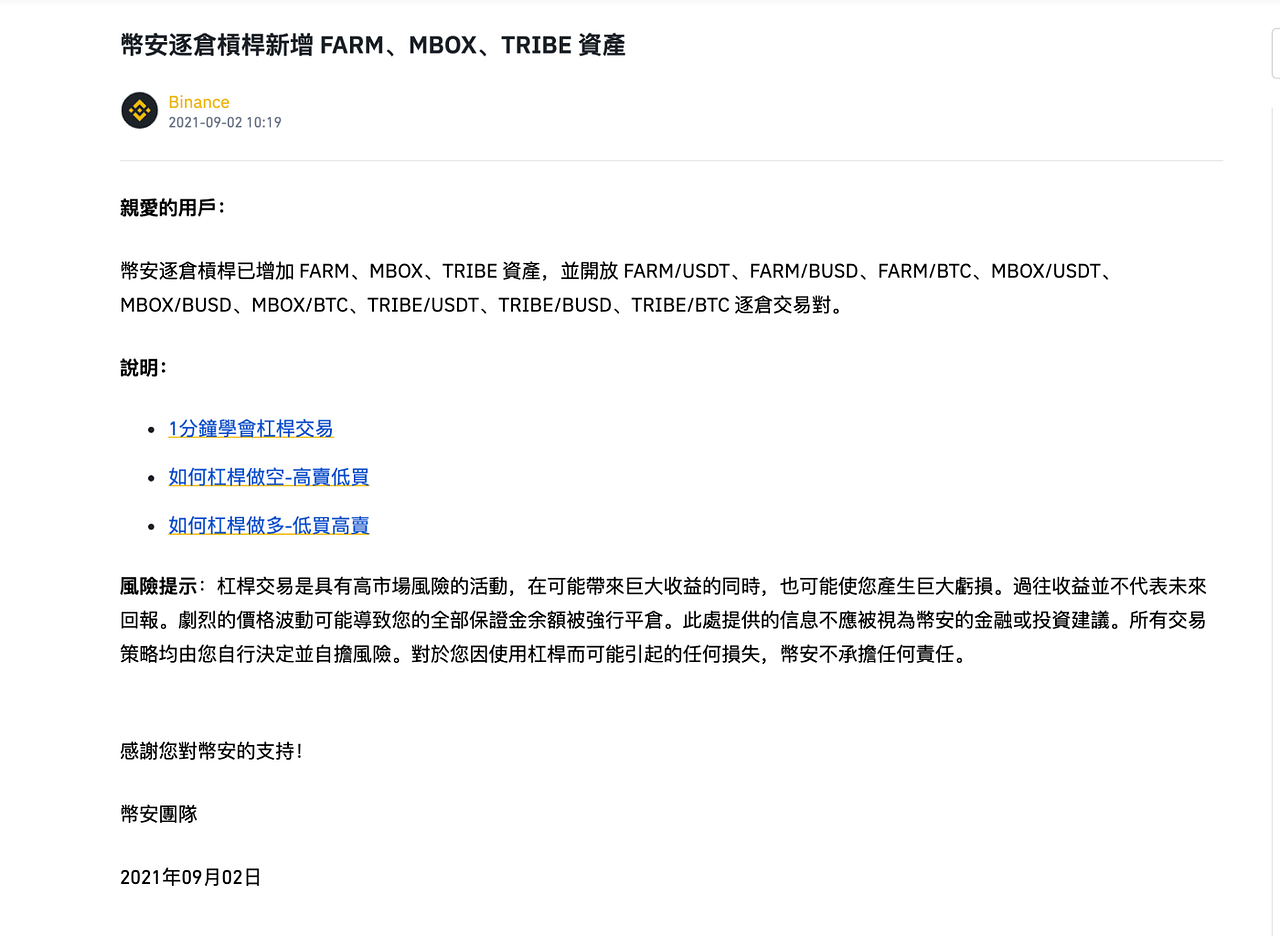 幣安逐倉槓桿新增 FARM、MBOX、TRIBE 資產

Binance
2021-09-02 10:19

親愛的用戶：

幣安逐倉槓桿已增加 FARM、MBOX、TRIBE 資產，並開放 FARM/USDT、FARM/BUSD、FARM/BTC、MBOX/USDT、MBOX/BUSD、MBOX/BTC、TRIBE/USDT、TRIBE/BUSD、TRIBE/BTC 逐倉交易對。

說明：

- 1分鐘學會杠桿交易
- 如何杠桿做空-高賣低買
- 如何杠桿做多-低買高賣

風險提示：杠桿交易是具有高市場風險的活動，在可能帶來巨大收益的同時，也可能使您產生巨大虧損。過往收益並不代表未來回報。劇烈的價格波動可能導致您的全部保證金余額被強行平倉。此處提供的信息不應被視為幣安的金融或投資建議。所有交易策略均由您自行決定並自擔風險。對於您因使用杠桿而可能引起的任何損失，幣安不承擔任何責任。

感謝您對幣安的支持！

幣安團隊

2021年09月02日